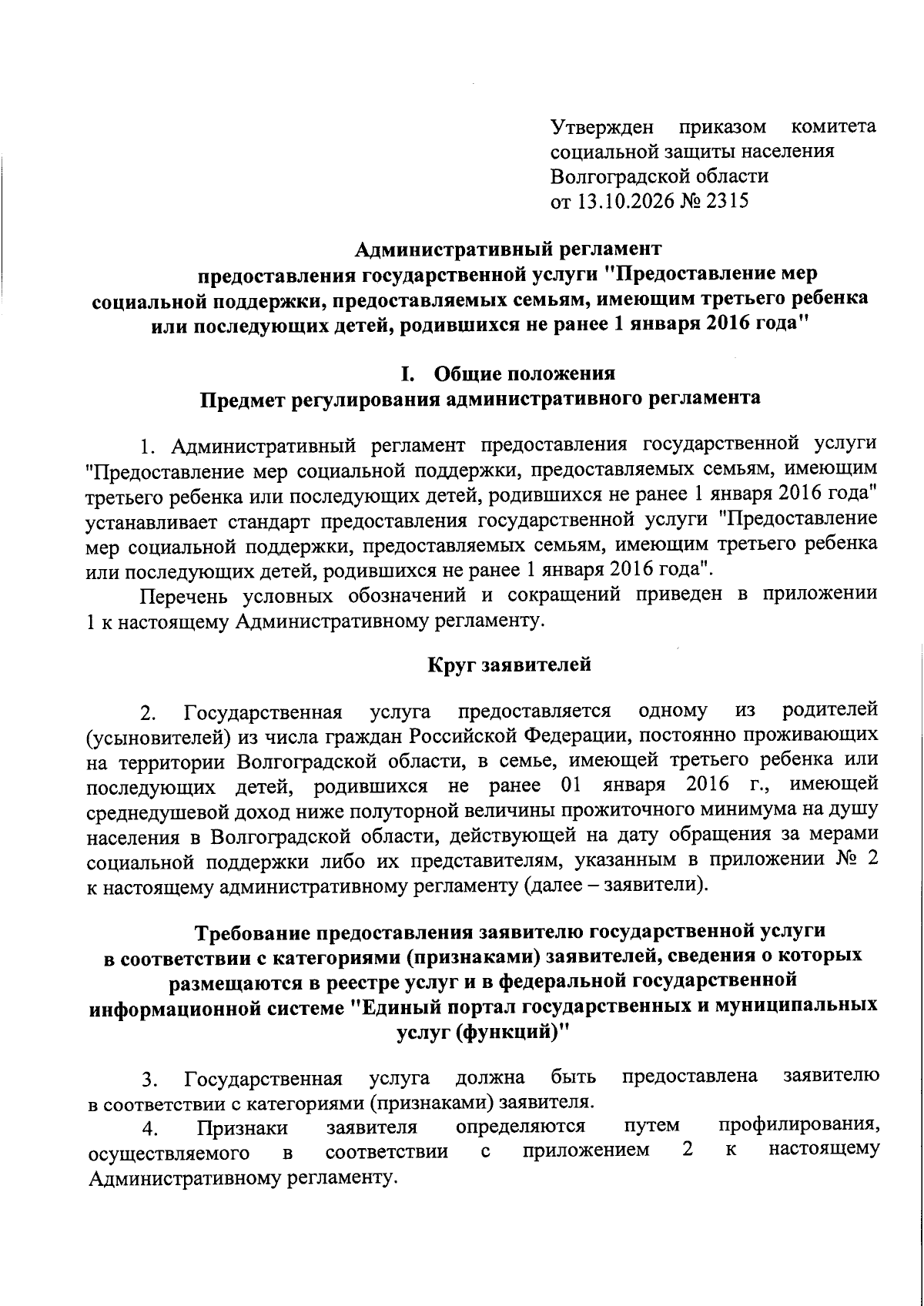 Утвержден приказом комитета
социальной защиты населения
Волгоградской области
от 13.10.2026 № 2315

Административный регламент
предоставления государственной услуги "Предоставление мер социальной поддержки, предоставляемых семьям, имеющим третьего ребенка или последующих детей, родившихся не ранее 1 января 2016 года"

I. Общие положения
Предмет регулирования административного регламента

1. Административный регламент предоставления государственной услуги "Предоставление мер социальной поддержки, предоставляемых семьям, имеющим третьего ребенка или последующих детей, родившихся не ранее 1 января 2016 года" устанавливает стандарт предоставления государственной услуги "Предоставление мер социальной поддержки, предоставляемых семьям, имеющим третьего ребенка или последующих детей, родившихся не ранее 1 января 2016 года".

Перечень условных обозначений и сокращений приведен в приложении 1 к настоящему Административному регламенту.

Круг заявителей

2. Государственная услуга предоставляется одному из родителей (усыновителей) из числа граждан Российской Федерации, постоянно проживающих на территории Волгоградской области, в семье, имеющей третьего ребенка или последующих детей, родившихся не ранее 01 января 2016 г., имеющей среднедушевой доход ниже полуторной величины прожиточного минимума на душу населения в Волгоградской области, действующей на дату обращения за мерами социальной поддержки либо их представителям, указанным в приложении № 2 к настоящему административному регламенту (далее – заявители).

Требование предоставления заявителю государственной услуги в соответствии с категориями (признаками) заявителей, сведения о которых размещаются в реестре услуг и в федеральной государственной информационной системе "Единый портал государственных и муниципальных услуг (функций)"

3. Государственная услуга должна быть предоставлена заявителю в соответствии с категориями (признаками) заявителя.

4. Признаки заявителя определяются путем профилирования, осуществляемого в соответствии с приложением 2 к настоящему Административному регламенту.